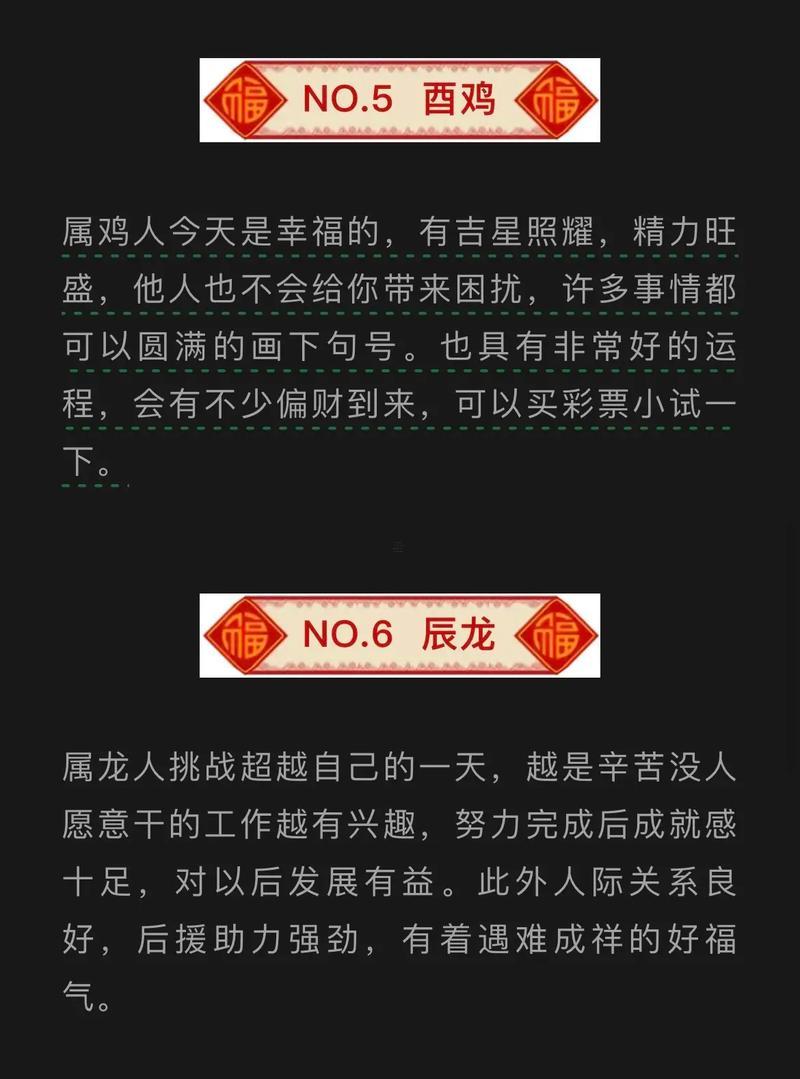 福 NO.5 酉鸡 福

属鸡人今天是幸福的，有吉星照耀，精力旺盛，他人也不会给你带来困扰，许多事情都可以圆满的画下句号。也具有非常好的运程，会有不少偏财到来，可以买彩票小试一下。

福 NO.6 辰龙 福

属龙人挑战超越自己的一天，越是辛苦没人愿意干的工作越有兴趣，努力完成后成就感十足，对以后发展有益。此外人际关系良好，后援助力强劲，有着遇难成祥的好福气。